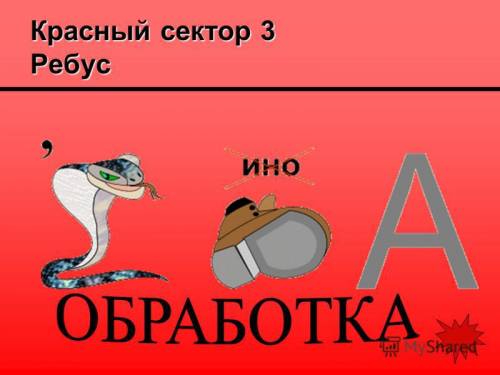 Красный сектор 3
Ребус

,

ино

А

ОБРАБОТКА

MyShared